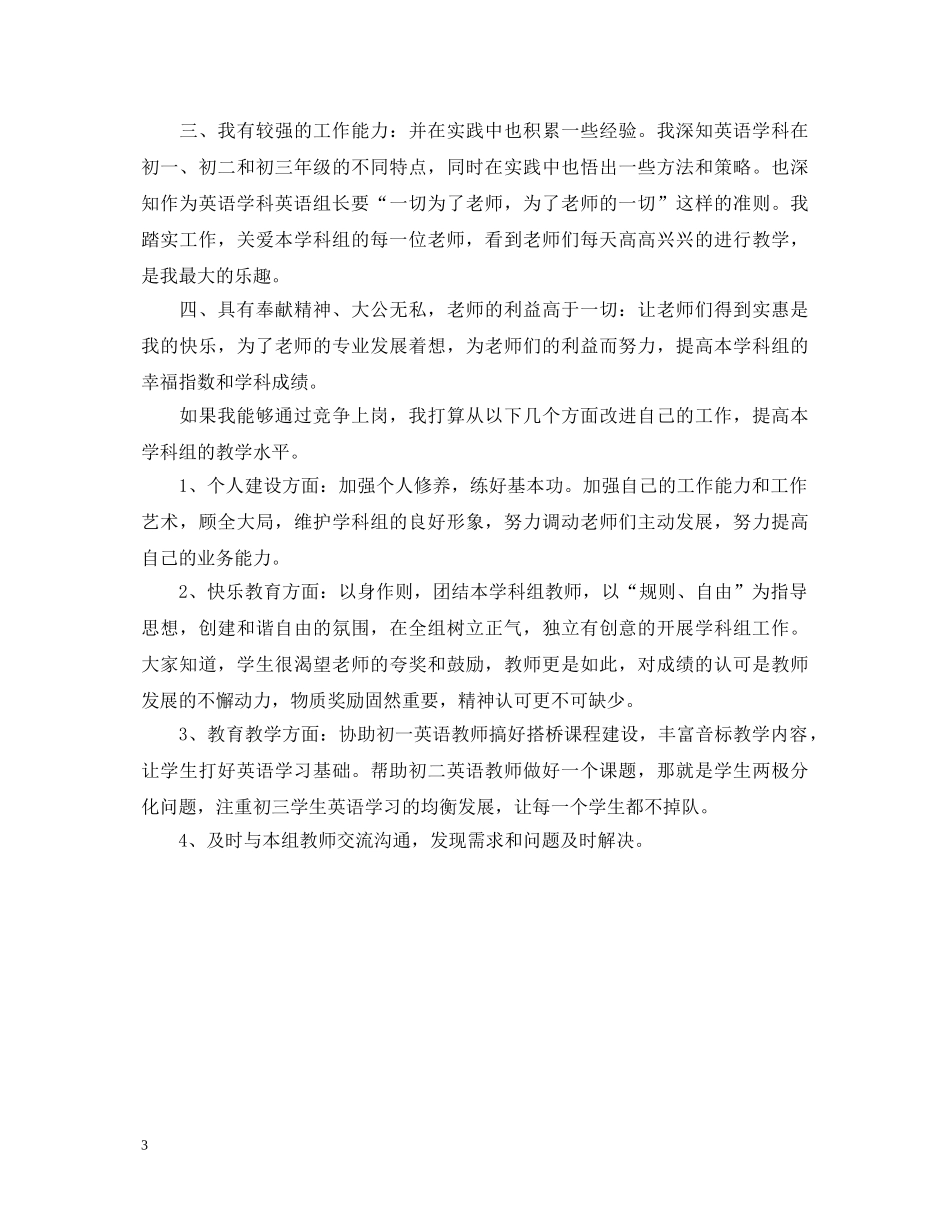 三、我有较强的工作能力：并在实践中也积累一些经验。我深知英语学科在初一、初二和初三年级的不同特点，同时在实践中也悟出一些方法和策略。也深知作为英语学科英语组长要“一切为了老师，为了老师的一切”这样的准则。我踏实工作，关爱本学科组的每一位老师，看到老师们每天高高兴兴的进行教学，是我最大的乐趣。

四、具有奉献精神、大公无私，老师的利益高于一切：让老师们得到实惠是我的快乐，为了老师的专业发展着想，为老师们的利益而努力，提高本学科组的幸福指数和学科成绩。

如果我能够通过竞争上岗，我打算从以下几个方面改进自己的工作，提高本学科组的教学水平。

1、个人建设方面：加强个人修养，练好基本功。加强自己的工作能力和工作艺术，顾全大局，维护学科组的良好形象，努力调动老师们主动发展，努力提高自己的业务能力。

2、快乐教育方面：以身作则，团结本学科组教师，以“规则、自由”为指导思想，创建和谐自由的氛围，在全组树立正气，独立有创意的开展学科组工作。大家知道，学生很渴望老师的夸奖和鼓励，教师更是如此，对成绩的认可是教师发展的不懈动力，物质奖励固然重要，精神认可更不可缺少。

3、教育教学方面：协助初一英语教师搞好搭桥课程建设，丰富音标教学内容，让学生打好英语学习基础。帮助初二英语教师做好一个课题，那就是学生两极分化问题，注重初三学生英语学习的均衡发展，让每一个学生都不掉队。

4、及时与本组教师交流沟通，发现需求和问题及时解决。

3